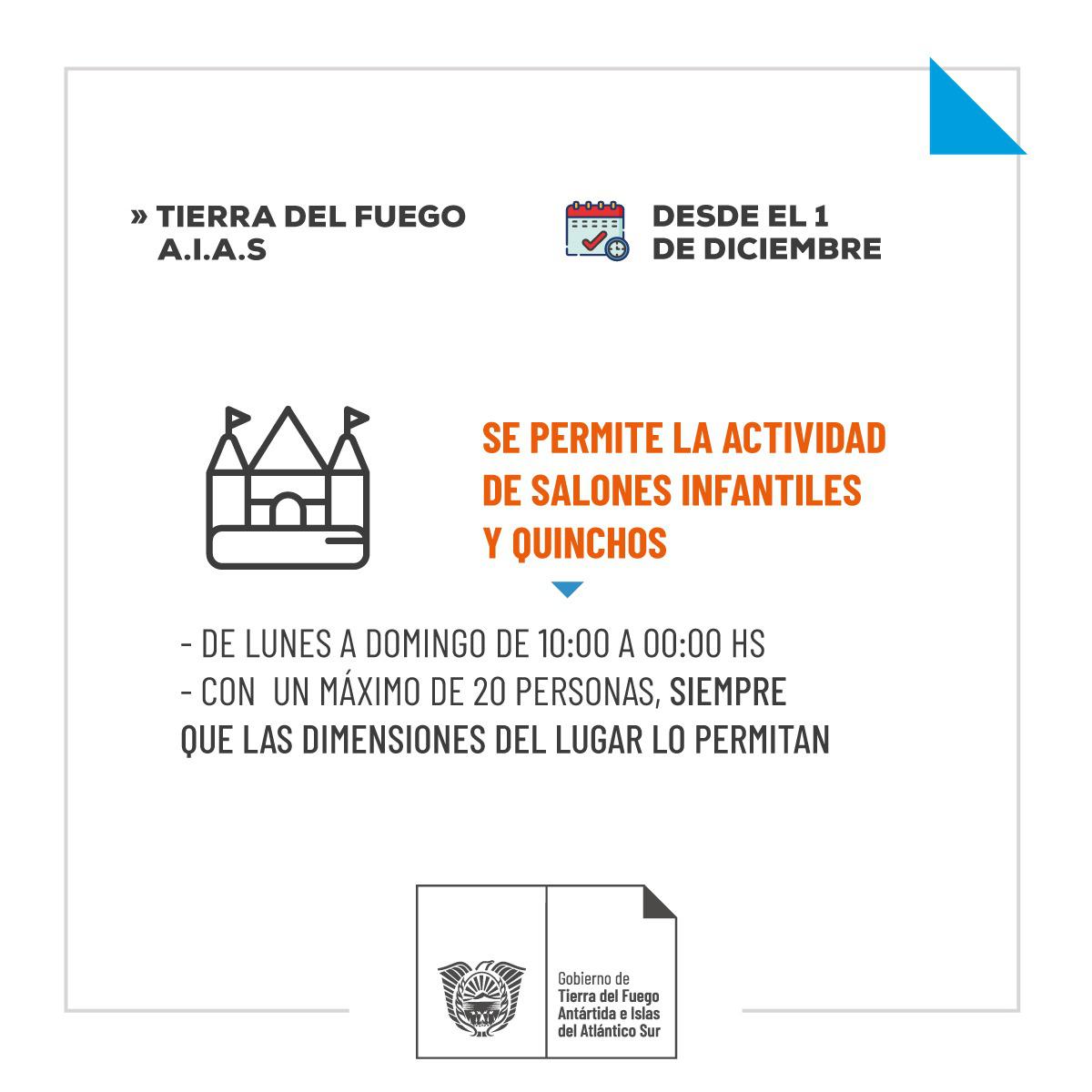 » TIERRA DEL FUEGO
A.I.A.S

DESDE EL 1
DE DICIEMBRE

SE PERMITE LA ACTIVIDAD DE SALONES INFANTILES Y QUINCHOS

- DE LUNES A DOMINGO DE 10:00 A 00:00 HS
- CON UN MÁXIMO DE 20 PERSONAS, SIEMPRE QUE LAS DIMENSIONES DEL LUGAR LO PERMITAN

Gobierno de
Tierra del Fuego
Antártida e Islas
del Atlántico Sur